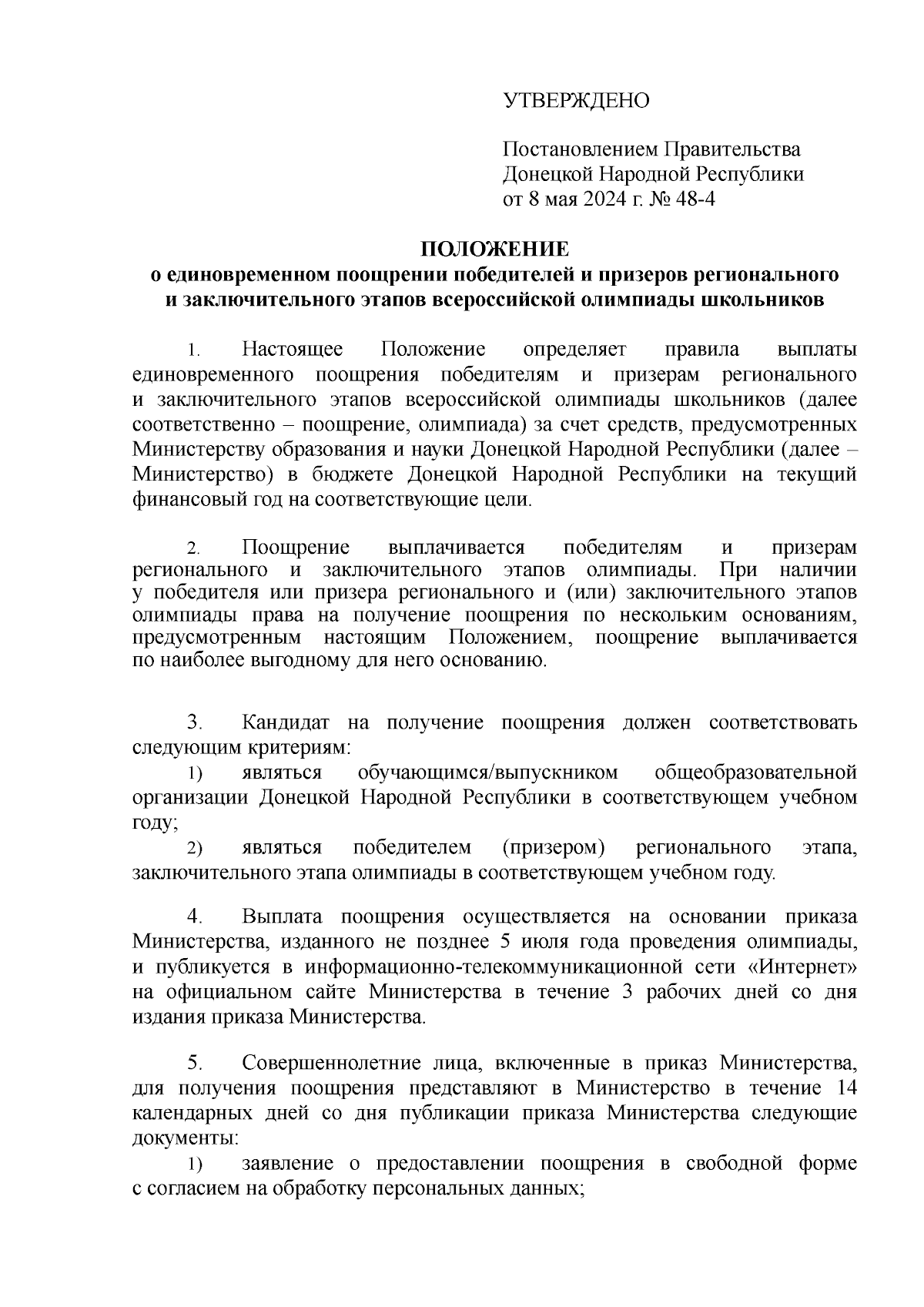 УТВЕРЖДЕНО

Постановлением Правительства Донецкой Народной Республики от 8 мая 2024 г. № 48-4

ПОЛОЖЕНИЕ
о единовременном поощрении победителей и призеров регионального и заключительного этапов всероссийской олимпиады школьников

1. Настоящее Положение определяет правила выплаты единовременного поощрения победителям и призерам регионального и заключительного этапов всероссийской олимпиады школьников (далее соответственно – поощрение, олимпиада) за счет средств, предусмотренных Министерству образования и науки Донецкой Народной Республики (далее – Министерство) в бюджете Донецкой Народной Республики на текущий финансовый год на соответствующие цели.

2. Поощрение выплачивается победителям и призерам регионального и заключительного этапов олимпиады. При наличии у победителя или призера регионального и (или) заключительного этапов олимпиады права на получение поощрения по нескольким основаниям, предусмотренным настоящим Положением, поощрение выплачивается по наиболее выгодному для него основанию.

3. Кандидат на получение поощрения должен соответствовать следующим критериям:
1) являться обучающимся/выпускником общеобразовательной организации Донецкой Народной Республики в соответствующем учебном году;
2) являться победителем (призером) регионального этапа, заключительного этапа олимпиады в соответствующем учебном году.

4. Выплата поощрения осуществляется на основании приказа Министерства, изданного не позднее 5 июля года проведения олимпиады, и публикуется в информационно-телекоммуникационной сети «Интернет» на официальном сайте Министерства в течение 3 рабочих дней со дня издания приказа Министерства.

5. Совершеннолетние лица, включенные в приказ Министерства, для получения поощрения представляют в Министерство в течение 14 календарных дней со дня публикации приказа Министерства следующие документы:
1) заявление о предоставлении поощрения в свободной форме с согласием на обработку персональных данных;